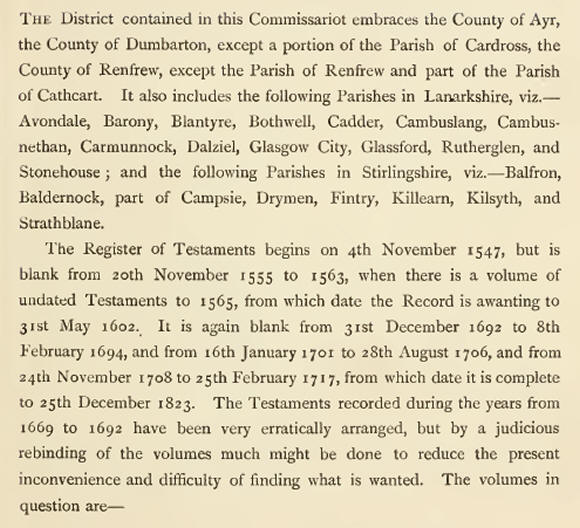 The District contained in this Commissariot embraces the County of Ayr, the County of Dumbarton, except a portion of the Parish of Cardross, the County of Renfrew, except the Parish of Renfrew and part of the Parish of Cathcart. It also includes the following Parishes in Lanarkshire, viz.—Avondale, Barony, Blantyre, Bothwell, Cadder, Cambuslang, Cambusnethan, Carmunnock, Dalziel, Glasgow City, Glassford, Rutherglen, and Stonehouse; and the following Parishes in Stirlingshire, viz.—Balfron, Baldernock, part of Campsie, Drymen, Fintry, Killearn, Kilsyth, and Strathblane.

The Register of Testaments begins on 4th November 1547, but is blank from 20th November 1555 to 1563, when there is a volume of undated Testaments to 1565, from which date the Record is awanting to 31st May 1602. It is again blank from 31st December 1692 to 8th February 1694, and from 16th January 1701 to 28th August 1706, and from 24th November 1708 to 25th February 1717, from which date it is complete to 25th December 1823. The Testaments recorded during the years from 1669 to 1692 have been very erratically arranged, but by a judicious rebinding of the volumes much might be done to reduce the present inconvenience and difficulty of finding what is wanted. The volumes in question are—